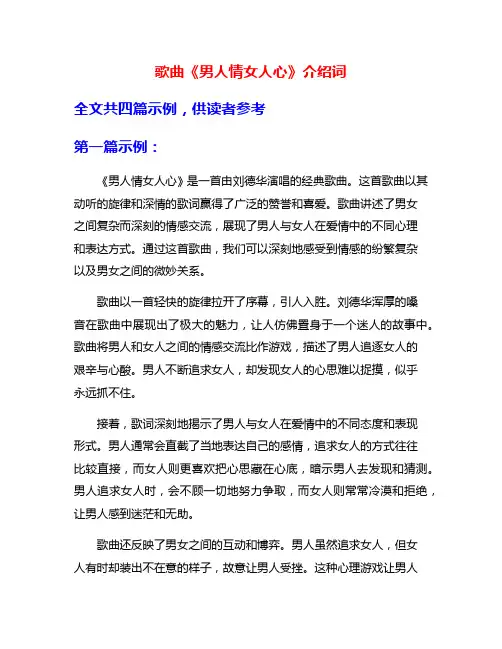 歌曲《男人情女人心》介绍词

全文共四篇示例，供读者参考

第一篇示例：

《男人情女人心》是一首由刘德华演唱的经典歌曲。这首歌曲以其动听的旋律和深情的歌词赢得了广泛的赞誉和喜爱。歌曲讲述了男女之间复杂而深刻的情感交流，展现了男人与女人在爱情中的不同心理和表达方式。通过这首歌曲，我们可以深刻地感受到情感的纷繁复杂以及男女之间的微妙关系。

歌曲以一首轻快的旋律拉开了序幕，引人入胜。刘德华浑厚的嗓音在歌曲中展现出了极大的魅力，让人仿佛置身于一个迷人的故事中。歌曲将男人和女人之间的情感交流比作游戏，描述了男人追逐女人的艰辛与心酸。男人不断追求女人，却发现女人的心思难以捉摸，似乎永远抓不住。

接着，歌词深刻地揭示了男人与女人在爱情中的不同态度和表现形式。男人通常会直截了当地表达自己的感情，追求女人的方式往往比较直接，而女人则更喜欢把心思藏在心底，暗示男人去发现和猜测。男人追求女人时，会不顾一切地努力争取，而女人则常常冷漠和拒绝，让男人感到迷茫和无助。

歌曲还反映了男女之间的互动和博弈。男人虽然追求女人，但女人有时却装出不在意的样子，故意让男人受挫。这种心理游戏让男人